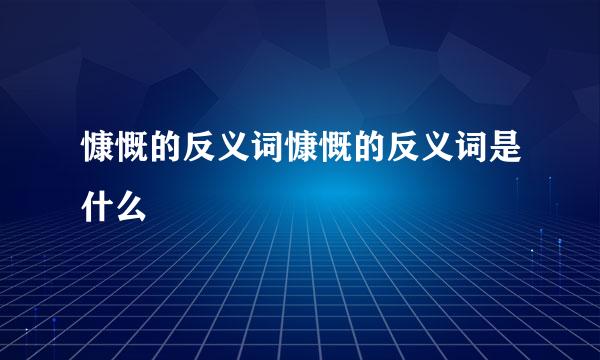 慷慨的反义词慷慨的反义词是什么